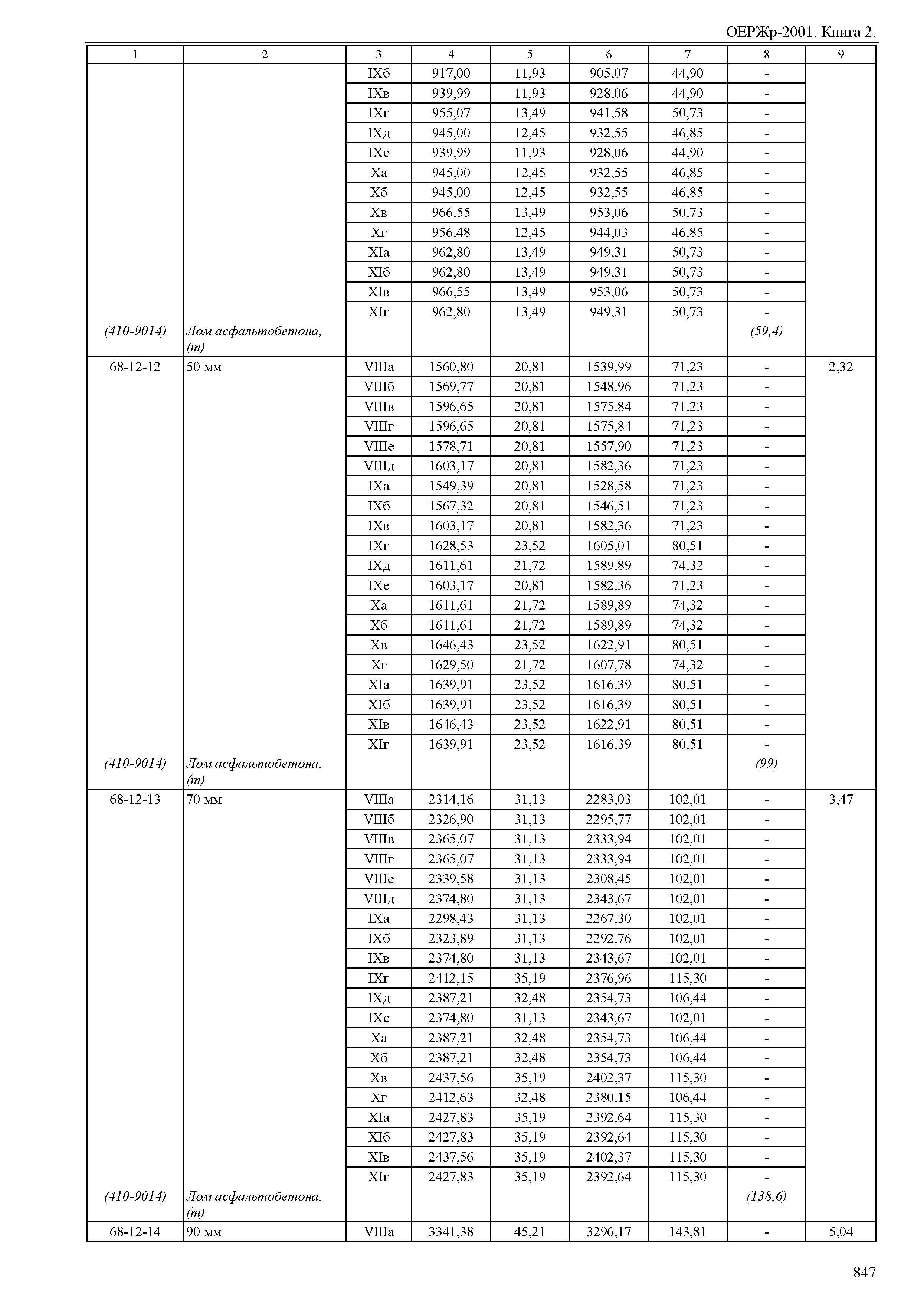 ОЕРЖр-2001. Книга 2.

| 1 | 2 | 3 | 4 | 5 | 6 | 7 | 8 | 9 |
|---|---|---|---|---|---|---|---|---|
| | | IXб | 917,00 | 11,93 | 905,07 | 44,90 | - | |
| | | IXв | 939,99 | 11,93 | 928,06 | 44,90 | - | |
| | | IXг | 955,07 | 13,49 | 941,58 | 50,73 | - | |
| | | IXд | 945,00 | 12,45 | 932,55 | 46,85 | - | |
| | | IXе | 939,99 | 11,93 | 928,06 | 44,90 | - | |
| | | Xа | 945,00 | 12,45 | 932,55 | 46,85 | - | |
| | | Xб | 945,00 | 12,45 | 932,55 | 46,85 | - | |
| | | Xв | 966,55 | 13,49 | 953,06 | 50,73 | - | |
| | | Xг | 956,48 | 12,45 | 944,03 | 46,85 | - | |
| | | XIа | 962,80 | 13,49 | 949,31 | 50,73 | - | |
| | | XIб | 962,80 | 13,49 | 949,31 | 50,73 | - | |
| | | XIв | 966,55 | 13,49 | 953,06 | 50,73 | - | |
| | | XIг | 962,80 | 13,49 | 949,31 | 50,73 | - | |
| (410-9014) | Лом асфальтобетона, (т) | | | | | | (59,4) | |
| 68-12-12 | 50 мм | VIIIа | 1560,80 | 20,81 | 1539,99 | 71,23 | - | 2,32 |
| | | VIIIб | 1569,77 | 20,81 | 1548,96 | 71,23 | - | |
| | | VIIIв | 1596,65 | 20,81 | 1575,84 | 71,23 | - | |
| | | VIIIг | 1596,65 | 20,81 | 1575,84 | 71,23 | - | |
| | | VIIIе | 1578,71 | 20,81 | 1557,90 | 71,23 | - | |
| | | VIIIд | 1603,17 | 20,81 | 1582,36 | 71,23 | - | |
| | | IXа | 1549,39 | 20,81 | 1528,58 | 71,23 | - | |
| | | IXб | 1567,32 | 20,81 | 1546,51 | 71,23 | - | |
| | | IXв | 1603,17 | 20,81 | 1582,36 | 71,23 | - | |
| | | IXг | 1628,53 | 23,52 | 1605,01 | 80,51 | - | |
| | | IXд | 1611,61 | 21,72 | 1589,89 | 74,32 | - | |
| | | IXе | 1603,17 | 20,81 | 1582,36 | 71,23 | - | |
| | | Xа | 1611,61 | 21,72 | 1589,89 | 74,32 | - | |
| | | Xб | 1611,61 | 21,72 | 1589,89 | 74,32 | - | |
| | | Xв | 1646,43 | 23,52 | 1622,91 | 80,51 | - | |
| | | Xг | 1629,50 | 21,72 | 1607,78 | 74,32 | - | |
| | | XIа | 1639,91 | 23,52 | 1616,39 | 80,51 | - | |
| | | XIб | 1639,91 | 23,52 | 1616,39 | 80,51 | - | |
| | | XIв | 1646,43 | 23,52 | 1622,91 | 80,51 | - | |
| | | XIг | 1639,91 | 23,52 | 1616,39 | 80,51 | - | |
| (410-9014) | Лом асфальтобетона, (т) | | | | | | (99) | |
| 68-12-13 | 70 мм | VIIIа | 2314,16 | 31,13 | 2283,03 | 102,01 | - | 3,47 |
| | | VIIIб | 2326,90 | 31,13 | 2295,77 | 102,01 | - | |
| | | VIIIв | 2365,07 | 31,13 | 2333,94 | 102,01 | - | |
| | | VIIIг | 2365,07 | 31,13 | 2333,94 | 102,01 | - | |
| | | VIIIе | 2339,58 | 31,13 | 2308,45 | 102,01 | - | |
| | | VIIIд | 2374,80 | 31,13 | 2343,67 | 102,01 | - | |
| | | IXа | 2298,43 | 31,13 | 2267,30 | 102,01 | - | |
| | | IXб | 2323,89 | 31,13 | 2292,76 | 102,01 | - | |
| | | IXв | 2374,80 | 31,13 | 2343,67 | 102,01 | - | |
| | | IXг | 2412,15 | 35,19 | 2376,96 | 115,30 | - | |
| | | IXд | 2387,21 | 32,48 | 2354,73 | 106,44 | - | |
| | | IXе | 2374,80 | 31,13 | 2343,67 | 102,01 | - | |
| | | Xа | 2387,21 | 32,48 | 2354,73 | 106,44 | - | |
| | | Xб | 2387,21 | 32,48 | 2354,73 | 106,44 | - | |
| | | Xв | 2437,56 | 35,19 | 2402,37 | 115,30 | - | |
| | | Xг | 2412,63 | 32,48 | 2380,15 | 106,44 | - | |
| | | XIа | 2427,83 | 35,19 | 2392,64 | 115,30 | - | |
| | | XIб | 2427,83 | 35,19 | 2392,64 | 115,30 | - | |
| | | XIв | 2437,56 | 35,19 | 2402,37 | 115,30 | - | |
| | | XIг | 2427,83 | 35,19 | 2392,64 | 115,30 | - | |
| (410-9014) | Лом асфальтобетона, (т) | | | | | | (138,6) | |
| 68-12-14 | 90 мм | VIIIа | 3341,38 | 45,21 | 3296,17 | 143,81 | - | 5,04 |

847